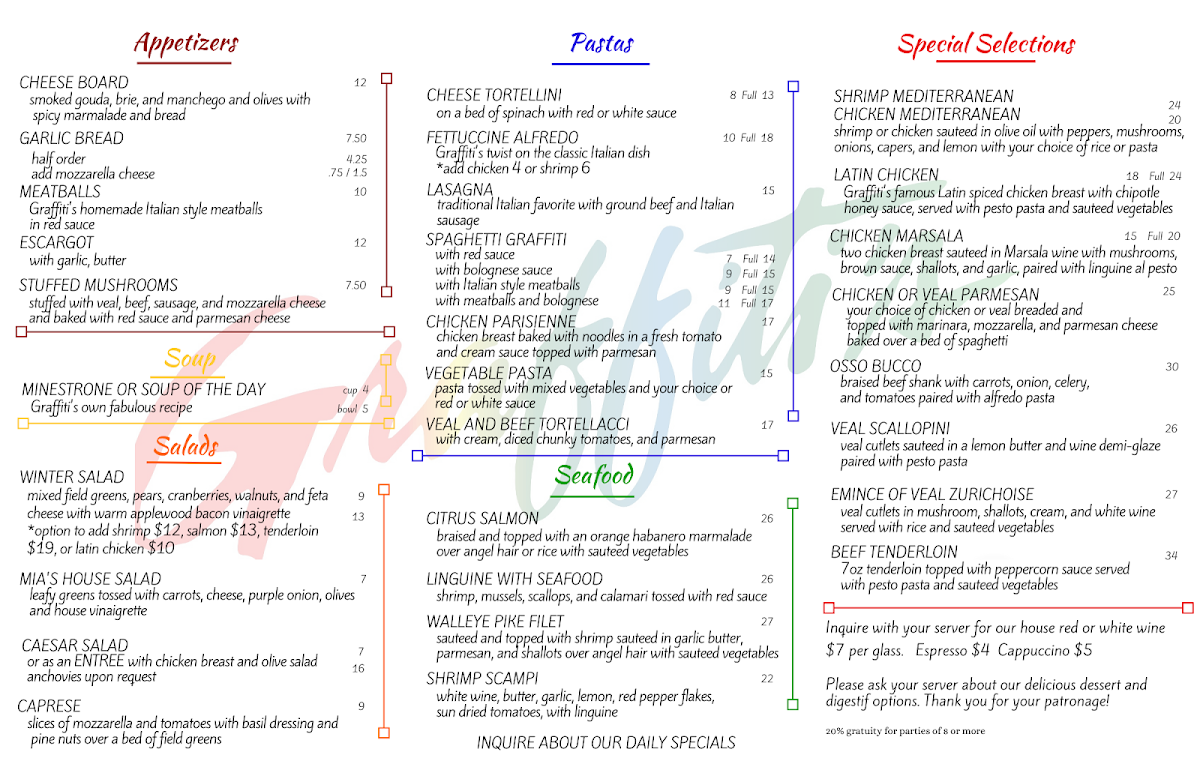 Appetizers

CHEESE BOARD 12
smoked gouda, brie, and manchego and olives with spicy marmalade and bread

GARLIC BREAD 7.50
half order 4.25
add mozzarella cheese .75 / 1.5

MEATBALLS 10
Graffiti's homemade Italian style meatballs in red sauce

ESCARGOT 12
with garlic, butter

STUFFED MUSHROOMS 7.50
stuffed with veal, beef, sausage, and mozzarella cheese and baked with red sauce and parmesan cheese

Soup

MINESTRONE OR SOUP OF THE DAY cup 4
Graffiti's own fabulous recipe bowl 5

Salads

WINTER SALAD
mixed field greens, pears, cranberries, walnuts, and feta 9
cheese with warm applewood bacon vinaigrette 13
*option to add shrimp $12, salmon $13, tenderloin $19, or latin chicken $10

MIA'S HOUSE SALAD 7
leafy greens tossed with carrots, cheese, purple onion, olives and house vinaigrette

CAESAR SALAD 7
or as an ENTREE with chicken breast and olive salad 16
anchovies upon request

CAPRESE 9
slices of mozzarella and tomatoes with basil dressing and pine nuts over a bed of field greens

Pastas

CHEESE TORTELLINI 8 Full 13
on a bed of spinach with red or white sauce

FETTUCCINE ALFREDO 10 Full 18
Graffiti's twist on the classic Italian dish
*add chicken 4 or shrimp 6

LASAGNA 15
traditional Italian favorite with ground beef and Italian sausage

SPAGHETTI GRAFFITI
with red sauce 7 Full 14
with bolognese sauce 9 Full 15
with Italian style meatballs 9 Full 15
with meatballs and bolognese 11 Full 17

CHICKEN PARISIENNE 17
chicken breast baked with noodles in a fresh tomato and cream sauce topped with parmesan

VEGETABLE PASTA 15
pasta tossed with mixed vegetables and your choice or red or white sauce

VEAL AND BEEF TORTELLACCI 17
with cream, diced chunky tomatoes, and parmesan

Seafood

CITRUS SALMON 26
braised and topped with an orange habanero marmalade over angel hair or rice with sauteed vegetables

LINGUINE WITH SEAFOOD 26
shrimp, mussels, scallops, and calamari tossed with red sauce

WALLEYE PIKE FILET 27
sauteed and topped with shrimp sauteed in garlic butter, parmesan, and shallots over angel hair with sauteed vegetables

SHRIMP SCAMPI 22
white wine, butter, garlic, lemon, red pepper flakes, sun dried tomatoes, with linguine

INQUIRE ABOUT OUR DAILY SPECIALS

Special Selections

SHRIMP MEDITERRANEAN 24
CHICKEN MEDITERRANEAN 20
shrimp or chicken sauteed in olive oil with peppers, mushrooms, onions, capers, and lemon with your choice of rice or pasta

LATIN CHICKEN 18 Full 24
Graffiti's famous Latin spiced chicken breast with chipotle honey sauce, served with pesto pasta and sauteed vegetables

CHICKEN MARSALA 15 Full 20
two chicken breast sauteed in Marsala wine with mushrooms, brown sauce, shallots, and garlic, paired with linguine al pesto

CHICKEN OR VEAL PARMESAN 25
your choice of chicken or veal breaded and topped with marinara, mozzarella, and parmesan cheese baked over a bed of spaghetti

OSSO BUCCO 30
braised beef shank with carrots, onion, celery, and tomatoes paired with alfredo pasta

VEAL SCALLOPINI 26
veal cutlets sauteed in a lemon butter and wine demi-glaze paired with pesto pasta

EMINCE OF VEAL ZURICHOISE 27
veal cutlets in mushroom, shallots, cream, and white wine served with rice and sauteed vegetables

BEEF TENDERLOIN 34
7oz tenderloin topped with peppercorn sauce served with pesto pasta and sauteed vegetables

Inquire with your server for our house red or white wine $7 per glass. Espresso $4 Cappuccino $5

Please ask your server about our delicious dessert and digestif options. Thank you for your patronage!

20% gratuity for parties of 8 or more

Graffiti